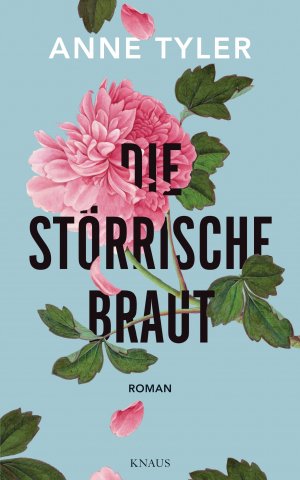 ANNE TYLER

DIE STÖRRISCHE BRAUT

ROMAN

KNAUS